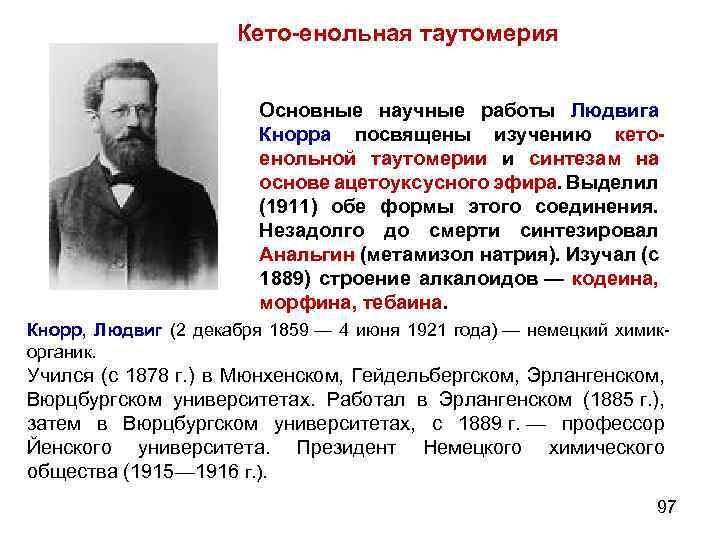 Кето-енольная таутомерия

Основные научные работы Людвига Кнорра посвящены изучению кето-енольной таутомерии и синтезам на основе ацетоуксусного эфира. Выделил (1911) обе формы этого соединения. Незадолго до смерти синтезировал Анальгин (метамизол натрия). Изучал (с 1889) строение алкалоидов — кодеина, морфина, тебаина.

Кнорр, Людвиг (2 декабря 1859 — 4 июня 1921 года) — немецкий химик-органик.

Учился (с 1878 г.) в Мюнхенском, Гейдельбергском, Эрлангенском, Вюрцбургском университетах. Работал в Эрлангенском (1885 г.), затем в Вюрцбургском университетах, с 1889 г. — профессор Йенского университета. Президент Немецкого химического общества (1915—1916 г.).

97